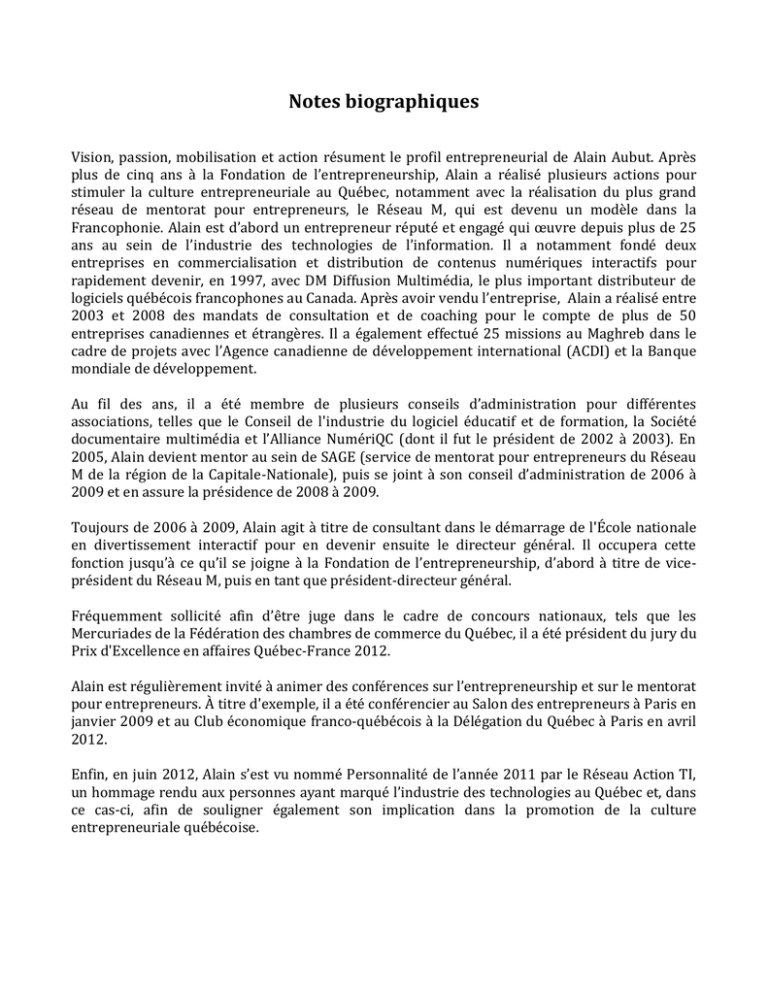 Notes biographiques

Vision, passion, mobilisation et action résument le profil entrepreneurial de Alain Aubut. Après plus de cinq ans à la Fondation de l'entrepreneurship, Alain a réalisé plusieurs actions pour stimuler la culture entrepreneuriale au Québec, notamment avec la réalisation du plus grand réseau de mentorat pour entrepreneurs, le Réseau M, qui est devenu un modèle dans la Francophonie. Alain est d'abord un entrepreneur réputé et engagé qui œuvre depuis plus de 25 ans au sein de l'industrie des technologies de l'information. Il a notamment fondé deux entreprises en commercialisation et distribution de contenus numériques interactifs pour rapidement devenir, en 1997, avec DM Diffusion Multimédia, le plus important distributeur de logiciels québécois francophones au Canada. Après avoir vendu l'entreprise, Alain a réalisé entre 2003 et 2008 des mandats de consultation et de coaching pour le compte de plus de 50 entreprises canadiennes et étrangères. Il a également effectué 25 missions au Maghreb dans le cadre de projets avec l'Agence canadienne de développement international (ACDI) et la Banque mondiale de développement.

Au fil des ans, il a été membre de plusieurs conseils d'administration pour différentes associations, telles que le Conseil de l'industrie du logiciel éducatif et de formation, la Société documentaire multimédia et l'Alliance NumériQC (dont il fut le président de 2002 à 2003). En 2005, Alain devient mentor au sein de SAGE (service de mentorat pour entrepreneurs du Réseau M de la région de la Capitale-Nationale), puis se joint à son conseil d'administration de 2006 à 2009 et en assure la présidence de 2008 à 2009.

Toujours de 2006 à 2009, Alain agit à titre de consultant dans le démarrage de l'École nationale en divertissement interactif pour en devenir ensuite le directeur général. Il occupera cette fonction jusqu'à ce qu'il se joigne à la Fondation de l'entrepreneurship, d'abord à titre de vice-président du Réseau M, puis en tant que président-directeur général.

Fréquemment sollicité afin d'être juge dans le cadre de concours nationaux, tels que les Mercuriades de la Fédération des chambres de commerce du Québec, il a été président du jury du Prix d'Excellence en affaires Québec-France 2012.

Alain est régulièrement invité à animer des conférences sur l'entrepreneurship et sur le mentorat pour entrepreneurs. À titre d'exemple, il a été conférencier au Salon des entrepreneurs à Paris en janvier 2009 et au Club économique franco-québécois à la Délégation du Québec à Paris en avril 2012.

Enfin, en juin 2012, Alain s'est vu nommé Personnalité de l'année 2011 par le Réseau Action TI, un hommage rendu aux personnes ayant marqué l'industrie des technologies au Québec et, dans ce cas-ci, afin de souligner également son implication dans la promotion de la culture entrepreneuriale québécoise.